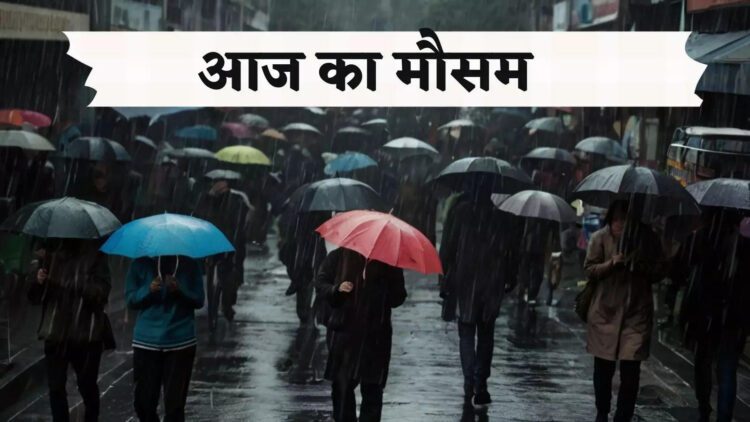 आज का मौसम